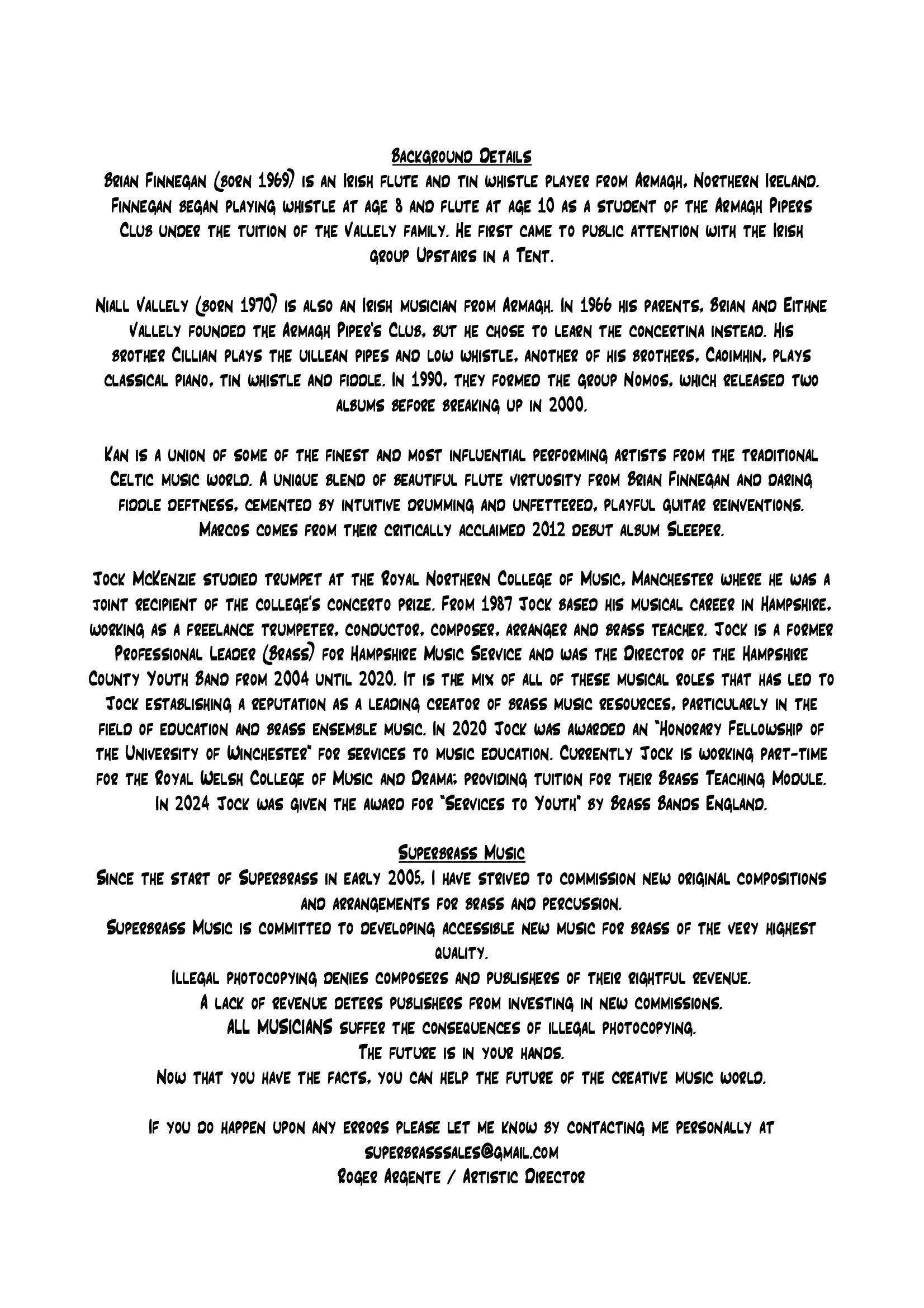 Background Details
Brian Finnegan (born 1969) is an Irish flute and tin whistle player from Armagh, Northern Ireland. Finnegan began playing whistle at age 8 and flute at age 10 as a student of the Armagh Pipers Club under the tuition of the Vallely family. He first came to public attention with the Irish group Upstairs in a Tent.

Niall Vallely (born 1970) is also an Irish musician from Armagh. In 1966 his parents, Brian and Eithne Vallely founded the Armagh Piper's Club, but he chose to learn the concertina instead. His brother Cillian plays the uillean pipes and low whistle, another of his brothers, Caoimhin, plays classical piano, tin whistle and fiddle. In 1990, they formed the group Nomos, which released two albums before breaking up in 2000.

Kan is a union of some of the finest and most influential performing artists from the traditional Celtic music world. A unique blend of beautiful flute virtuosity from Brian Finnegan and daring fiddle deftness, cemented by intuitive drumming and unfettered, playful guitar reinventions. Marcos comes from their critically acclaimed 2012 debut album Sleeper.

Jock McKenzie studied trumpet at the Royal Northern College of Music, Manchester where he was a joint recipient of the college's concerto prize. From 1987 Jock based his musical career in Hampshire, working as a freelance trumpeter, conductor, composer, arranger and brass teacher. Jock is a former Professional Leader (Brass) for Hampshire Music Service and was the Director of the Hampshire County Youth Band from 2004 until 2020. It is the mix of all of these musical roles that has led to Jock establishing a reputation as a leading creator of brass music resources, particularly in the field of education and brass ensemble music. In 2020 Jock was awarded an "Honorary Fellowship of the University of Winchester" for services to music education. Currently Jock is working part-time for the Royal Welsh College of Music and Drama; providing tuition for their Brass Teaching Module. In 2024 Jock was given the award for "Services to Youth" by Brass Bands England.

Superbrass Music
Since the start of Superbrass in early 2005, I have strived to commission new original compositions and arrangements for brass and percussion.
Superbrass Music is committed to developing accessible new music for brass of the very highest quality.
Illegal photocopying denies composers and publishers of their rightful revenue.
A lack of revenue deters publishers from investing in new commissions.
ALL MUSICIANS suffer the consequences of illegal photocopying.
The future is in your hands.
Now that you have the facts, you can help the future of the creative music world.

If you do happen upon any errors please let me know by contacting me personally at superbrasssales@gmail.com
Roger Argente / Artistic Director